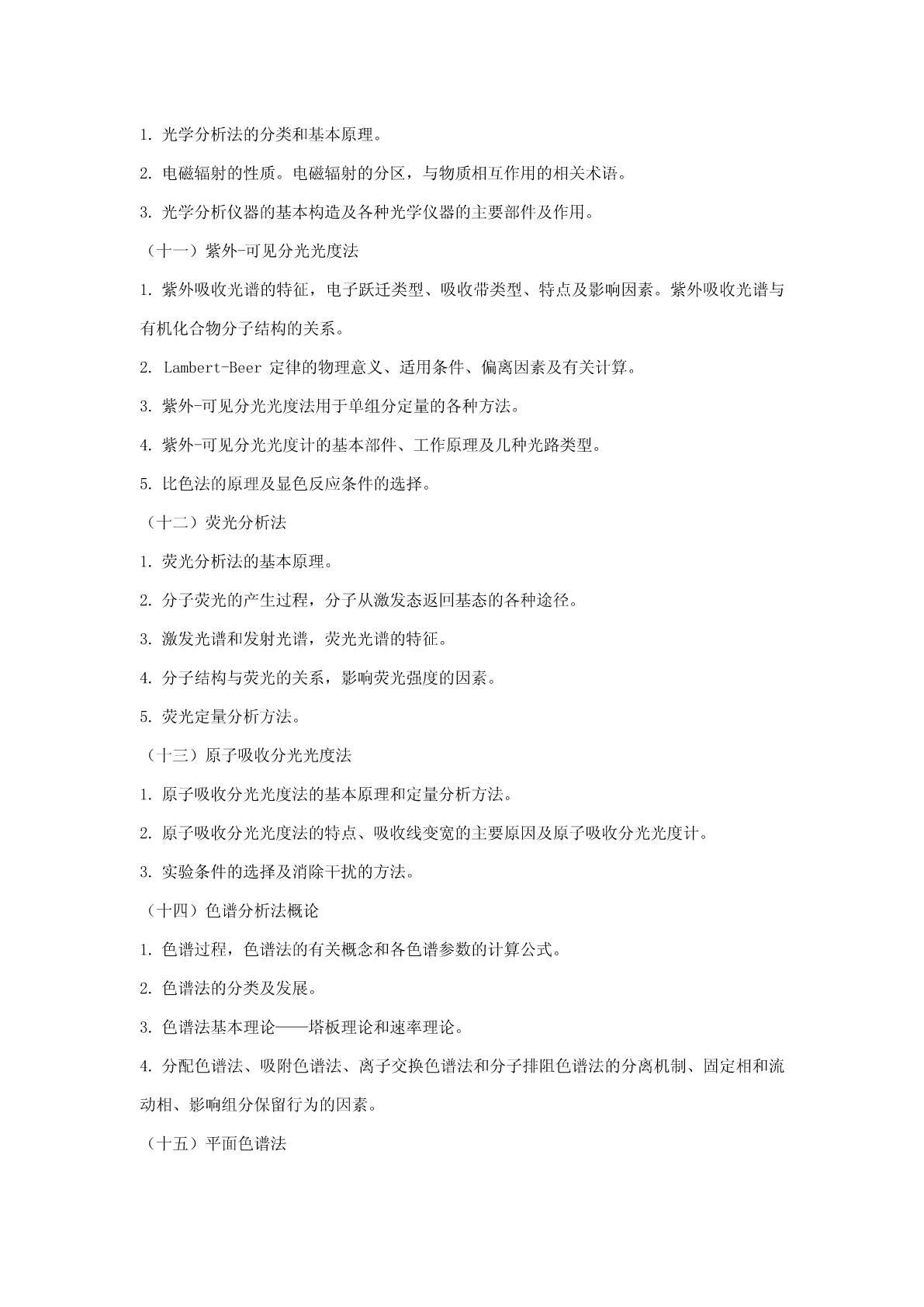 1. 光学分析法的分类和基本原理。

2. 电磁辐射的性质。电磁辐射的分区，与物质相互作用的相关术语。

3. 光学分析仪器的基本构造及各种光学仪器的主要部件及作用。

（十一）紫外-可见分光光度法

1. 紫外吸收光谱的特征，电子跃迁类型、吸收带类型、特点及影响因素。紫外吸收光谱与有机化合物分子结构的关系。

2. Lambert-Beer 定律的物理意义、适用条件、偏离因素及有关计算。

3. 紫外-可见分光光度法用于单组分定量的各种方法。

4. 紫外-可见分光光度计的基本部件、工作原理及几种光路类型。

5. 比色法的原理及显色反应条件的选择。

（十二）荧光分析法

1. 荧光分析法的基本原理。

2. 分子荧光的产生过程，分子从激发态返回基态的各种途径。

3. 激发光谱和发射光谱，荧光光谱的特征。

4. 分子结构与荧光的关系，影响荧光强度的因素。

5. 荧光定量分析方法。

（十三）原子吸收分光光度法

1. 原子吸收分光光度法的基本原理和定量分析方法。

2. 原子吸收分光光度法的特点、吸收线变宽的主要原因及原子吸收分光光度计。

3. 实验条件的选择及消除干扰的方法。

（十四）色谱分析法概论

1. 色谱过程，色谱法的有关概念和各色谱参数的计算公式。

2. 色谱法的分类及发展。

3. 色谱法基本理论——塔板理论和速率理论。

4. 分配色谱法、吸附色谱法、离子交换色谱法和分子排阻色谱法的分离机制、固定相和流动相、影响组分保留行为的因素。

（十五）平面色谱法